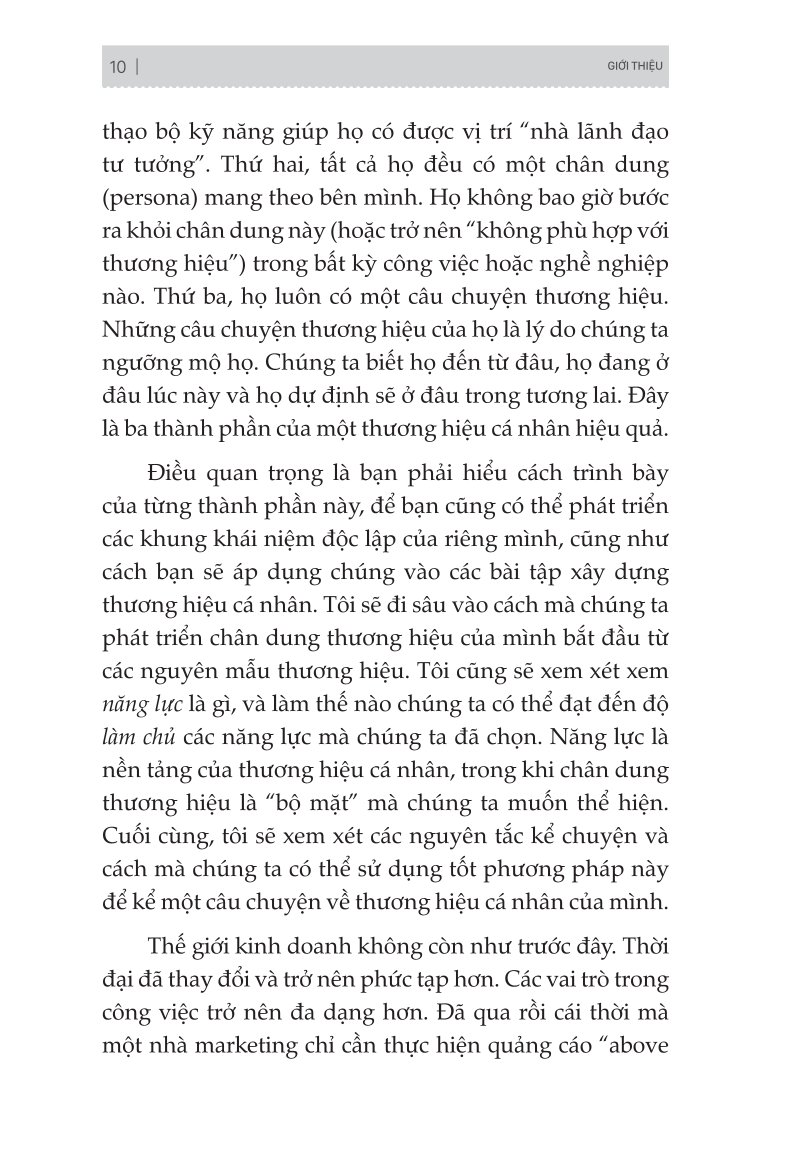 10 | GIỚI THIỆU

thạo bộ kỹ năng giúp họ có được vị trí “nhà lãnh đạo tư tưởng”. Thứ hai, tất cả họ đều có một chân dung (persona) mang theo bên mình. Họ không bao giờ bước ra khỏi chân dung này (hoặc trở nên “không phù hợp với thương hiệu”) trong bất kỳ công việc hoặc nghề nghiệp nào. Thứ ba, họ luôn có một câu chuyện thương hiệu. Những câu chuyện thương hiệu của họ là lý do chúng ta ngưỡng mộ họ. Chúng ta biết họ đến từ đâu, họ đang ở đâu lúc này và họ dự định sẽ ở đâu trong tương lai. Đây là ba thành phần của một thương hiệu cá nhân hiệu quả.

Điều quan trọng là bạn phải hiểu cách trình bày của từng thành phần này, để bạn cũng có thể phát triển các khung khái niệm độc lập của riêng mình, cũng như cách bạn sẽ áp dụng chúng vào các bài tập xây dựng thương hiệu cá nhân. Tôi sẽ đi sâu vào cách mà chúng ta phát triển chân dung thương hiệu của mình bắt đầu từ các nguyên mẫu thương hiệu. Tôi cũng sẽ xem xét xem năng lực là gì, và làm thế nào chúng ta có thể đạt đến độ làm chủ các năng lực mà chúng ta đã chọn. Năng lực là nền tảng của thương hiệu cá nhân, trong khi chân dung thương hiệu là “bộ mặt” mà chúng ta muốn thể hiện. Cuối cùng, tôi sẽ xem xét các nguyên tắc kể chuyện và cách mà chúng ta có thể sử dụng tốt phương pháp này để kể một câu chuyện về thương hiệu cá nhân của mình.

Thế giới kinh doanh không còn như trước đây. Thời đại đã thay đổi và trở nên phức tạp hơn. Các vai trò trong công việc trở nên đa dạng hơn. Đã qua rồi cái thời mà một nhà marketing chỉ cần thực hiện quảng cáo “above